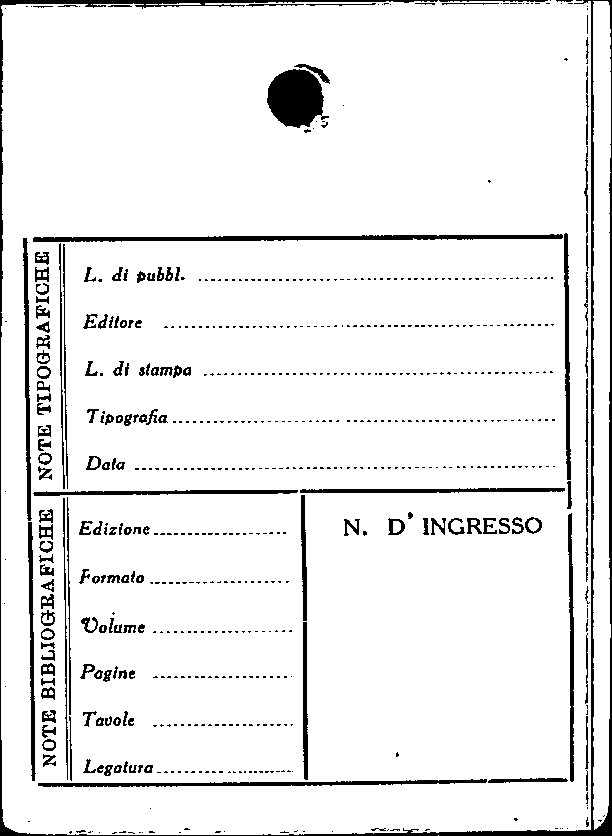 NOTE TIPOGRAFICHE

L. di pubbl. ____

Editore ____

L. di stampa ____

Tipografia ____

Data ____

NOTE BIBLIOGRAFICHE

Edizione ____

Formato ____

Volume ____

Pagine ____

Tavole ____

Legatura ____

N. D' INGRESSO